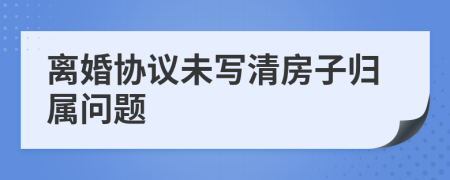 离婚协议未写清房子归属问题